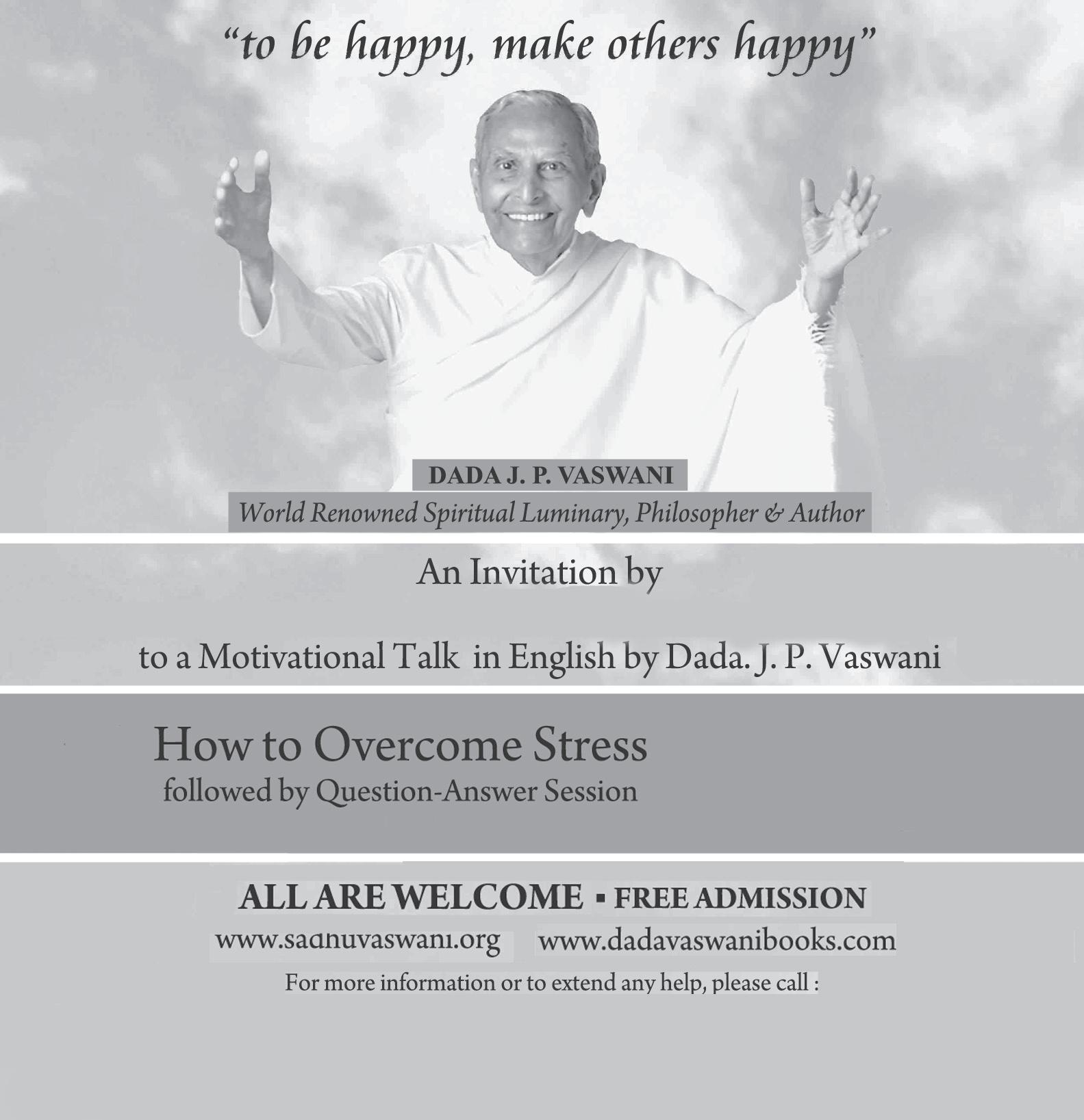 "to be happy, make others happy"

DADA J. P. VASWANI

World Renowned Spiritual Luminary, Philosopher & Author

An Invitation by

to a Motivational Talk in English by Dada. J. P. Vaswani

How to Overcome Stress
followed by Question-Answer Session

ALL ARE WELCOME ▪ FREE ADMISSION

www.sadhuvaswani.org www.dadavaswanibooks.com

For more information or to extend any help, please call :